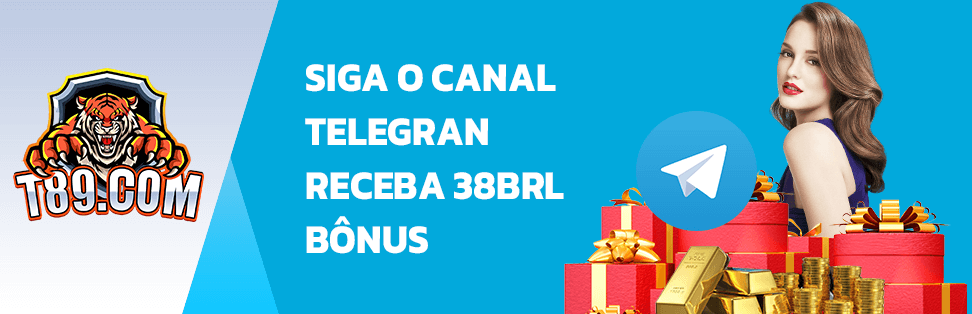 T89.COM

SIGA O CANAL
TELEGRAN
RECEBA 38BRL
BÔNUS